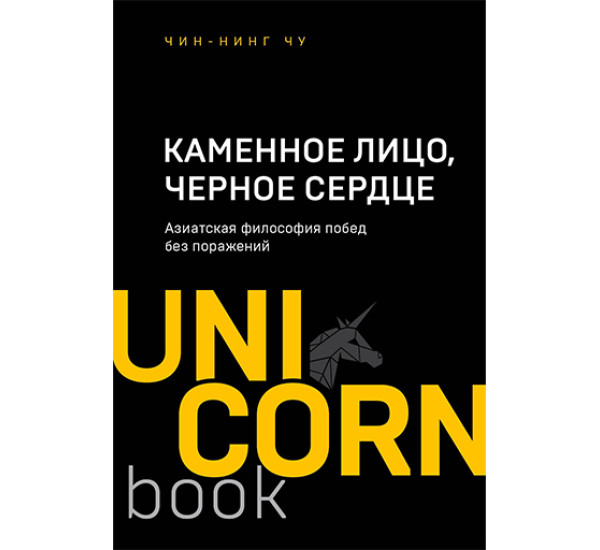 ЧИН-НИНГ ЧУ

КАМЕННОЕ ЛИЦО, ЧЕРНОЕ СЕРДЦЕ

Азиатская философия побед без поражений

UNI
CORN
book